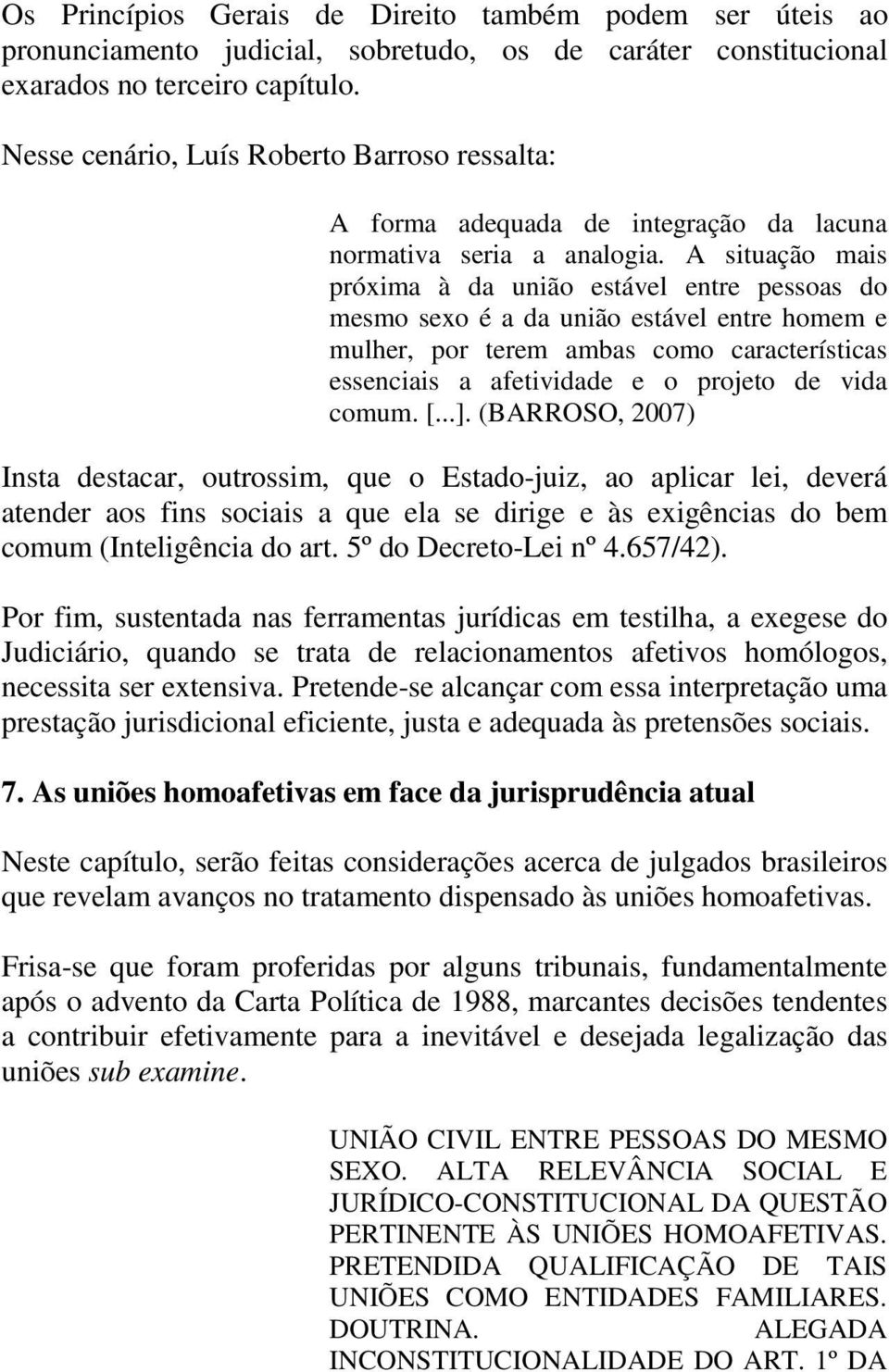 Os Princípios Gerais de Direito também podem ser úteis ao pronunciamento judicial, sobretudo, os de caráter constitucional exarados no terceiro capítulo.

Nesse cenário, Luís Roberto Barroso ressalta:

A forma adequada de integração da lacuna normativa seria a analogia. A situação mais próxima à da união estável entre pessoas do mesmo sexo é a da união estável entre homem e mulher, por terem ambas como características essenciais a afetividade e o projeto de vida comum. [...]. (BARROSO, 2007)

Insta destacar, outrossim, que o Estado-juiz, ao aplicar lei, deverá atender aos fins sociais a que ela se dirige e às exigências do bem comum (Inteligência do art. 5º do Decreto-Lei nº 4.657/42).

Por fim, sustentada nas ferramentas jurídicas em testilha, a exegese do Judiciário, quando se trata de relacionamentos afetivos homólogos, necessita ser extensiva. Pretende-se alcançar com essa interpretação uma prestação jurisdicional eficiente, justa e adequada às pretensões sociais.

7. As uniões homoafetivas em face da jurisprudência atual

Neste capítulo, serão feitas considerações acerca de julgados brasileiros que revelam avanços no tratamento dispensado às uniões homoafetivas.

Frisa-se que foram proferidas por alguns tribunais, fundamentalmente após o advento da Carta Política de 1988, marcantes decisões tendentes a contribuir efetivamente para a inevitável e desejada legalização das uniões sub examine.

UNIÃO CIVIL ENTRE PESSOAS DO MESMO SEXO. ALTA RELEVÂNCIA SOCIAL E JURÍDICO-CONSTITUCIONAL DA QUESTÃO PERTINENTE ÀS UNIÕES HOMOAFETIVAS. PRETENDIDA QUALIFICAÇÃO DE TAIS UNIÕES COMO ENTIDADES FAMILIARES. DOUTRINA. ALEGADA INCONSTITUCIONALIDADE DO ART. 1º DA